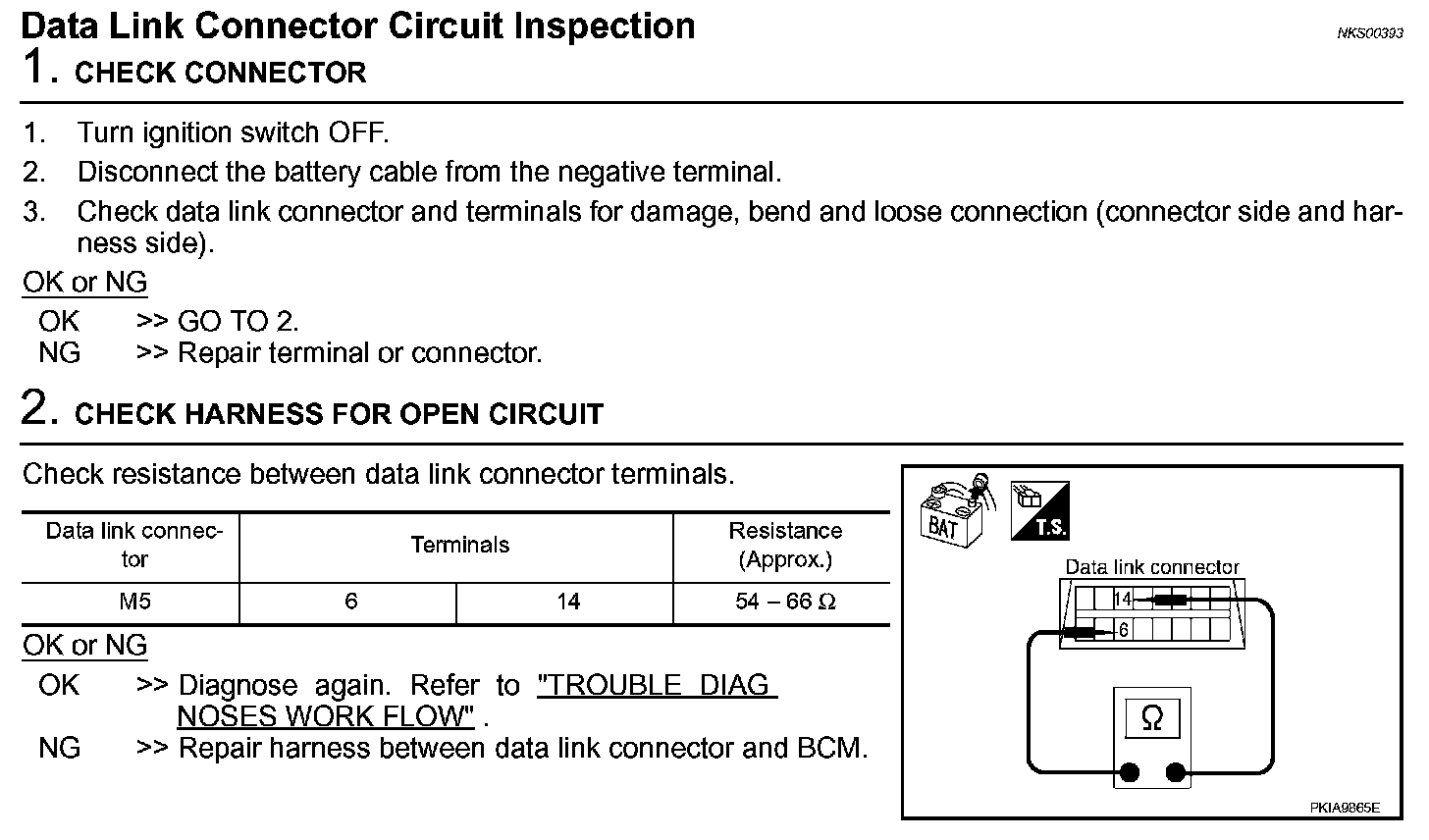 Data Link Connector Circuit Inspection
NKS00393

1. CHECK CONNECTOR

1. Turn ignition switch OFF.
2. Disconnect the battery cable from the negative terminal.
3. Check data link connector and terminals for damage, bend and loose connection (connector side and harness side).

OK or NG
OK >> GO TO 2.
NG >> Repair terminal or connector.

2. CHECK HARNESS FOR OPEN CIRCUIT

Check resistance between data link connector terminals.

| Data link connector | Terminals | | Resistance (Approx.) |
|---|---|---|---|
| M5 | 6 | 14 | 54 – 66 Ω |

OK or NG
OK >> Diagnose again. Refer to "TROUBLE DIAGNOSES WORK FLOW" .
NG >> Repair harness between data link connector and BCM.

BAT
T.S.
Data link connector
14
6
Ω
PKIA9865E